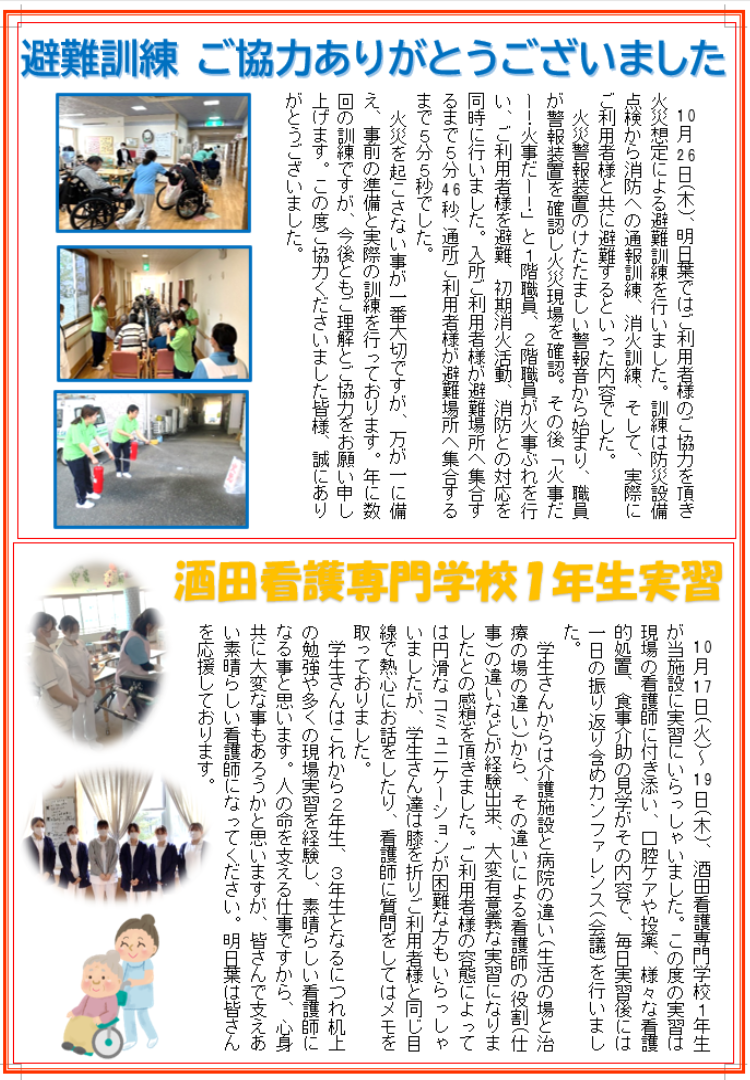 避難訓練 ご協力ありがとうございました

10月26日(木)、明日葉ではご利用者様のご協力を頂き火災想定による避難訓練を行いました。訓練は防災設備点検から消防への通報訓練、消火訓練、そして、実際にご利用者様と共に避難するといった内容でした。

火災警報装置のけたたましい警報音から始まり、職員が警報装置を確認し火災現場を確認。その後「火事だー!火事だー!」と1階職員、2階職員が火事ぶれを行い、ご利用者様を避難、初期消火活動、消防との対応を同時に行いました。入所ご利用者様が避難場所へ集合するまで5分46秒、通所ご利用者様が避難場所へ集合するまで5分5秒でした。

火災を起こさない事が一番大切ですが、万が一に備え、事前の準備と実際の訓練を行っております。年に数回の訓練ですが、今後ともご理解とご協力をお願い申し上げます。この度ご協力くださいました皆様、誠にありがとうございました。

酒田看護専門学校1年生実習

10月17日(火)～19日(木)、酒田看護専門学校1年生が当施設に実習にいらっしゃいました。この度の実習は現場の看護師に付き添い、口腔ケアや投薬、様々な看護的処置、食事介助の見学がその内容で、毎日実習後には一日の振り返り含めカンファレンス(会議)を行いました。

学生さんからは介護施設と病院の違い(生活の場と治療の場の違い)から、その違いによる看護師の役割(仕事)の違いなどが経験出来、大変有意義な実習になりましたとの感想を頂きました。ご利用者様の容態によっては円滑なコミュニケーションが困難な方もいらっしゃいましたが、学生さん達は膝を折りご利用者様と同じ目線で熱心にお話をしたり、看護師に質問をしてはメモを取っておりました。

学生さんはこれから2年生、3年生となるにつれ机上の勉強や多くの現場実習を経験し、素晴らしい看護師になる事と思います。人の命を支える仕事ですから、心身共に大変な事もあろうかと思いますが、皆さんで支えあい素晴らしい看護師になってください。明日葉は皆さんを応援しております。